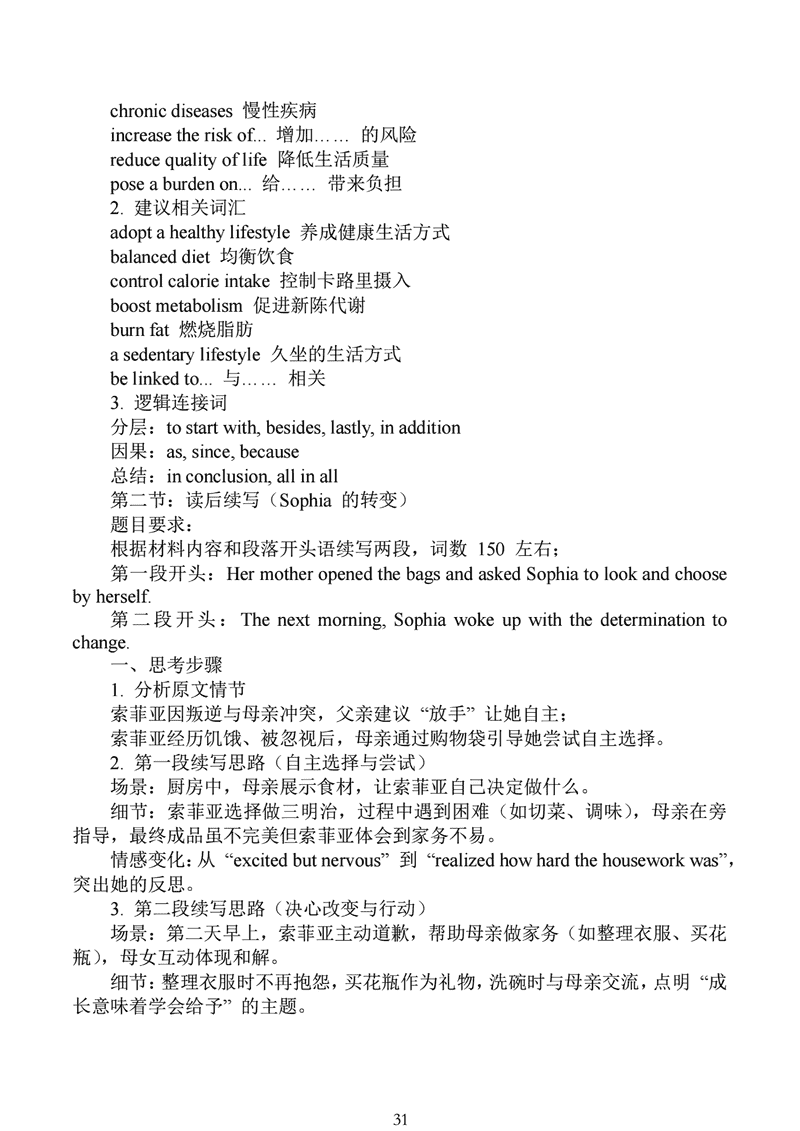 chronic diseases 慢性疾病
increase the risk of... 增加…… 的风险
reduce quality of life 降低生活质量
pose a burden on... 给…… 带来负担
2. 建议相关词汇
adopt a healthy lifestyle 养成健康生活方式
balanced diet 均衡饮食
control calorie intake 控制卡路里摄入
boost metabolism 促进新陈代谢
burn fat 燃烧脂肪
a sedentary lifestyle 久坐的生活方式
be linked to... 与…… 相关
3. 逻辑连接词
分层：to start with, besides, lastly, in addition
因果：as, since, because
总结：in conclusion, all in all
第二节：读后续写（Sophia 的转变）
题目要求：
根据材料内容和段落开头语续写两段，词数 150 左右；
第一段开头：Her mother opened the bags and asked Sophia to look and choose by herself.
第二段开头：The next morning, Sophia woke up with the determination to change.
一、思考步骤
1. 分析原文情节
索菲亚因叛逆与母亲冲突，父亲建议“放手”让她自主；
索菲亚经历饥饿、被忽视后，母亲通过购物袋引导她尝试自主选择。
2. 第一段续写思路（自主选择与尝试）
场景：厨房中，母亲展示食材，让索菲亚自己决定做什么。
细节：索菲亚选择做三明治，过程中遇到困难（如切菜、调味），母亲在旁指导，最终成品虽不完美但索菲亚体会到家务不易。
情感变化：从“excited but nervous”到“realized how hard the housework was”，突出她的反思。
3. 第二段续写思路（决心改变与行动）
场景：第二天早上，索菲亚主动道歉，帮助母亲做家务（如整理衣服、买花瓶），母女互动体现和解。
细节：整理衣服时不再抱怨，买花瓶作为礼物，洗碗时与母亲交流，点明“成长意味着学会给予”的主题。

31